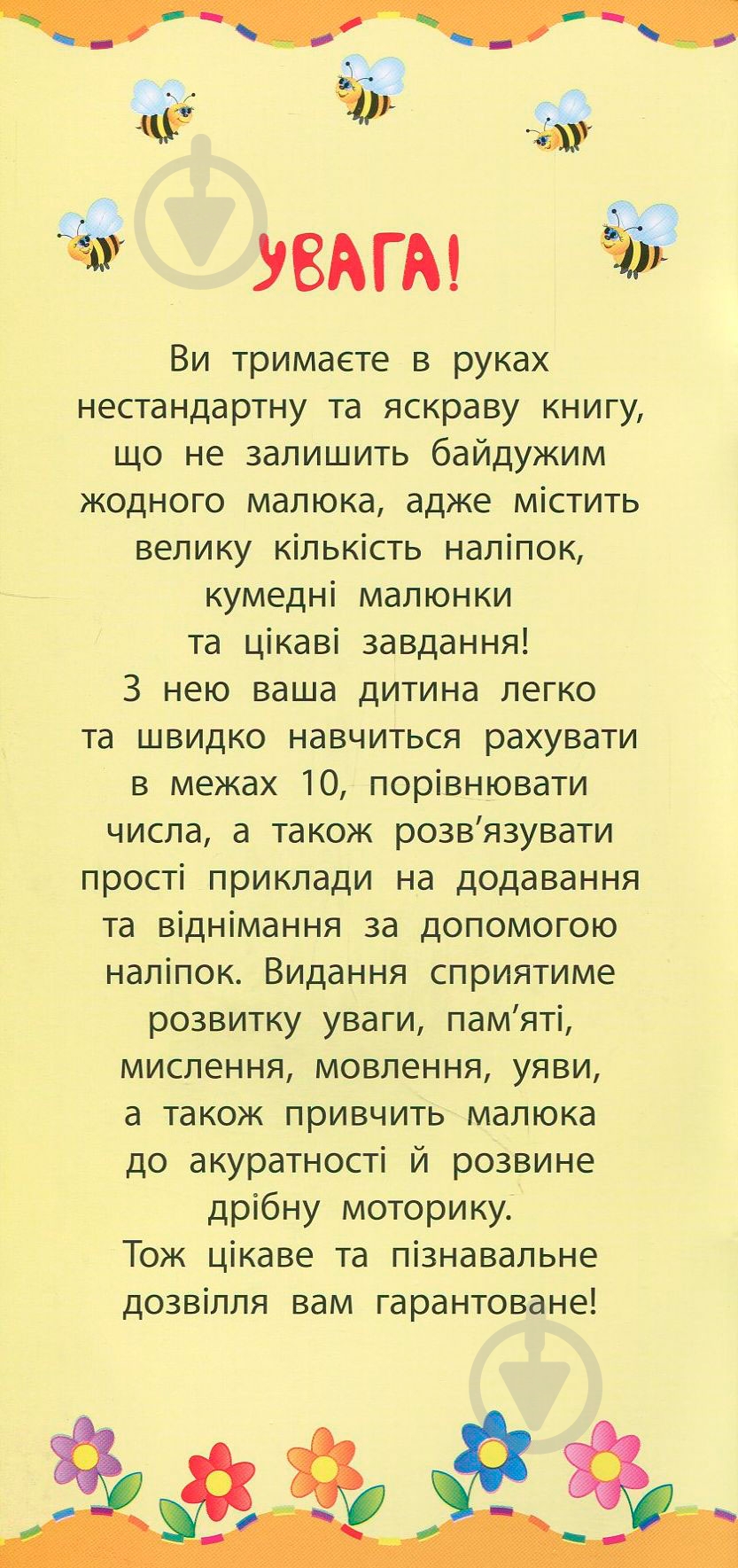 УВАГА!

Ви тримаєте в руках нестандартну та яскраву книгу, що не залишить байдужим жодного малюка, адже містить велику кількість наліпок, кумедні малюнки та цікаві завдання!
З нею ваша дитина легко та швидко навчиться рахувати в межах 10, порівнювати числа, а також розв'язувати прості приклади на додавання та віднімання за допомогою наліпок. Видання сприятиме розвитку уваги, пам'яті, мислення, мовлення, уяви, а також привчить малюка до акуратності й розвине дрібну моторику.
Тож цікаве та пізнавальне дозвілля вам гарантоване!